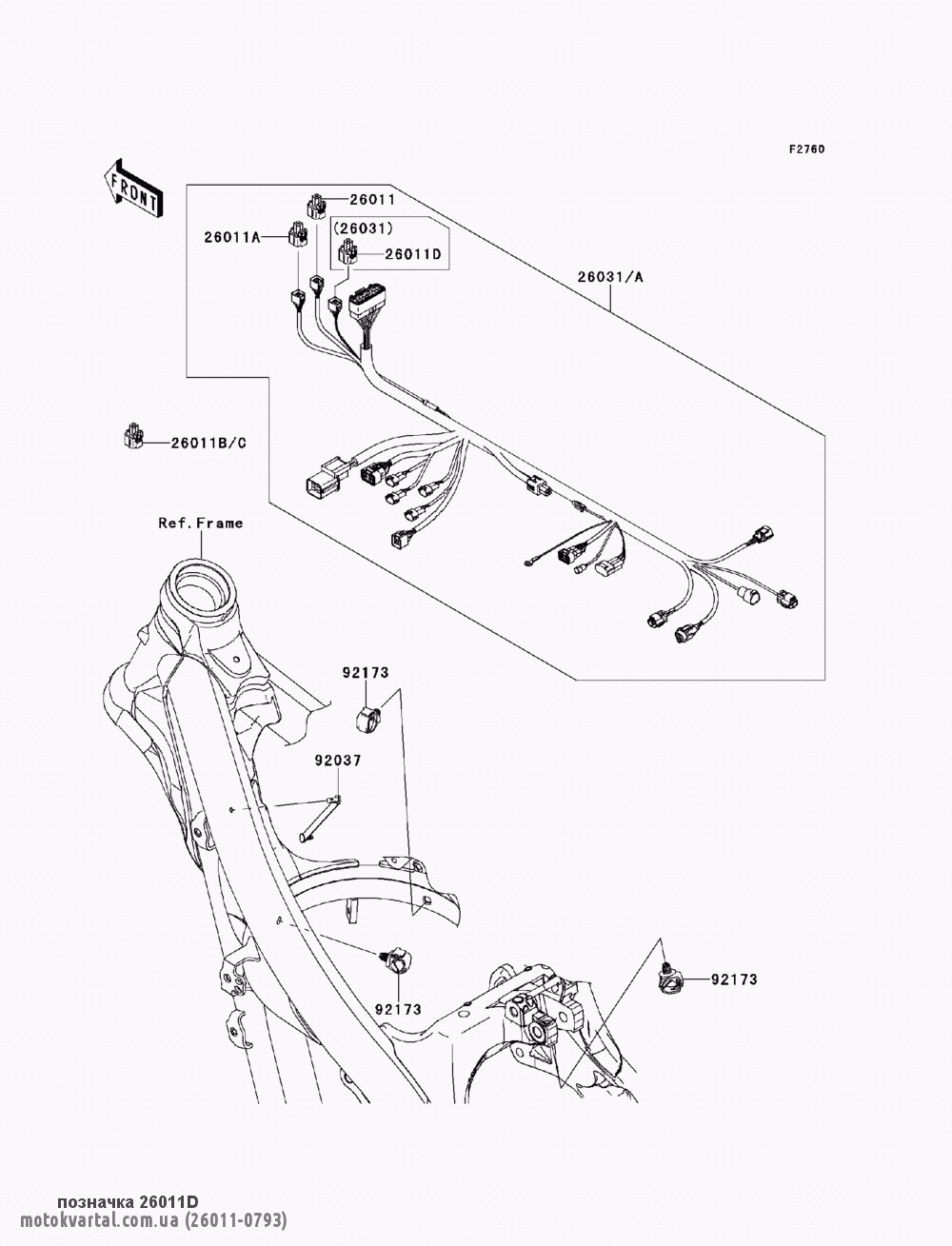 F2760

FRONT

26011

26011A

(26031)

26011D

26031/A

26011B/C

Ref.Frame

92173

92037

92173

92173

позначка 26011D
motokvartal.com.ua (26011-0793)